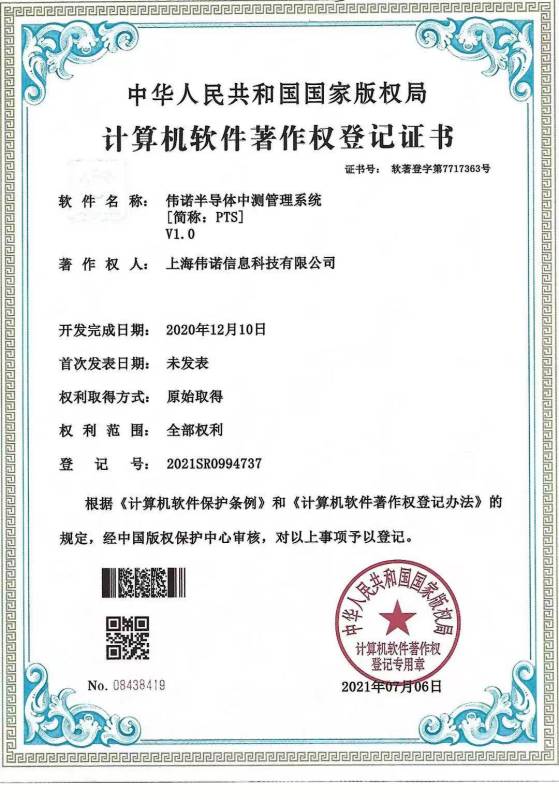 中华人民共和国国家版权局
计算机软件著作权登记证书

证书号： 软著登字第7717363号

软件名称： 伟诺半导体中测管理系统
[简称：PTS]
V1.0

著作权人： 上海伟诺信息科技有限公司

开发完成日期： 2020年12月10日

首次发表日期： 未发表

权利取得方式： 原始取得

权利范围： 全部权利

登记号： 2021SR0994737

根据《计算机软件保护条例》和《计算机软件著作权登记办法》的规定，经中国版权保护中心审核，对以上事项予以登记。

中华人民共和国国家版权局
计算机软件著作权
登记专用章

No. 08438419

2021年07月06日